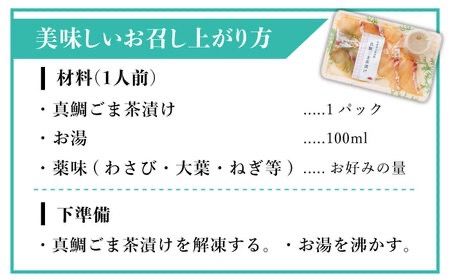 美味しいお召し上がり方

材料(1人前)

・真鯛ごま茶漬け .....1パック

・お湯 .....100ml

・薬味(わさび・大葉・ねぎ等) ..... お好みの量

下準備

・真鯛ごま茶漬けを解凍する。 ・お湯を沸かす。